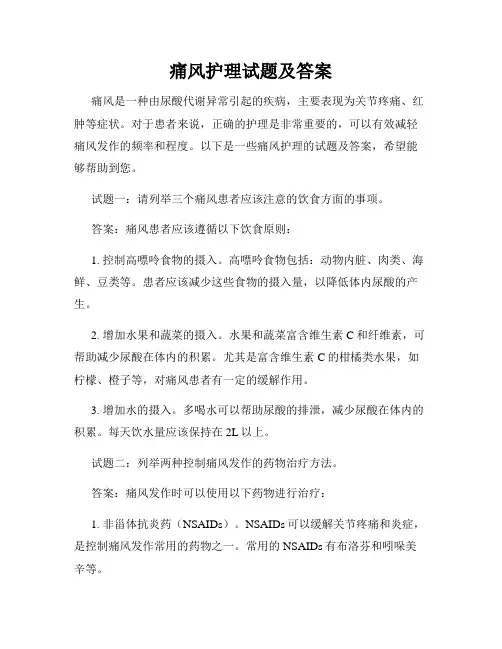 痛风护理试题及答案

痛风是一种由尿酸代谢异常引起的疾病，主要表现为关节疼痛、红肿等症状。对于患者来说，正确的护理是非常重要的，可以有效减轻痛风发作的频率和程度。以下是一些痛风护理的试题及答案，希望能够帮助到您。

试题一：请列举三个痛风患者应该注意的饮食方面的事项。

答案：痛风患者应该遵循以下饮食原则：

1. 控制高嘌呤食物的摄入。高嘌呤食物包括：动物内脏、肉类、海鲜、豆类等。患者应该减少这些食物的摄入量，以降低体内尿酸的产生。

2. 增加水果和蔬菜的摄入。水果和蔬菜富含维生素 C 和纤维素，可帮助减少尿酸在体内的积累。尤其是富含维生素 C 的柑橘类水果，如柠檬、橙子等，对痛风患者有一定的缓解作用。

3. 增加水的摄入。多喝水可以帮助尿酸的排泄，减少尿酸在体内的积累。每天饮水量应该保持在 2L 以上。

试题二：列举两种控制痛风发作的药物治疗方法。

答案：痛风发作时可以使用以下药物进行治疗：

1. 非甾体抗炎药（NSAIDs）。NSAIDs 可以缓解关节疼痛和炎症，是控制痛风发作常用的药物之一。常用的 NSAIDs 有布洛芬和吲哚美辛等。